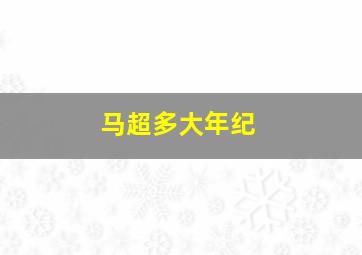 马超多大年纪